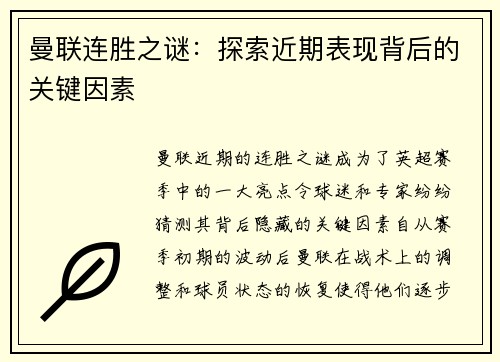 曼联连胜之谜：探索近期表现背后的关键因素

曼联近期的连胜之谜成为了英超赛季中的一大亮点令球迷和专家纷纷猜测其背后隐藏的关键因素自从赛季初期的波动后曼联在战术上的调整和球员状态的恢复使得他们逐步